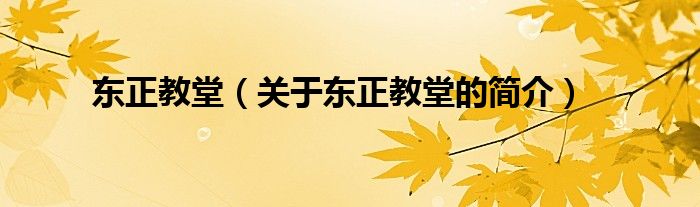 东正教堂（关于东正教堂的简介）